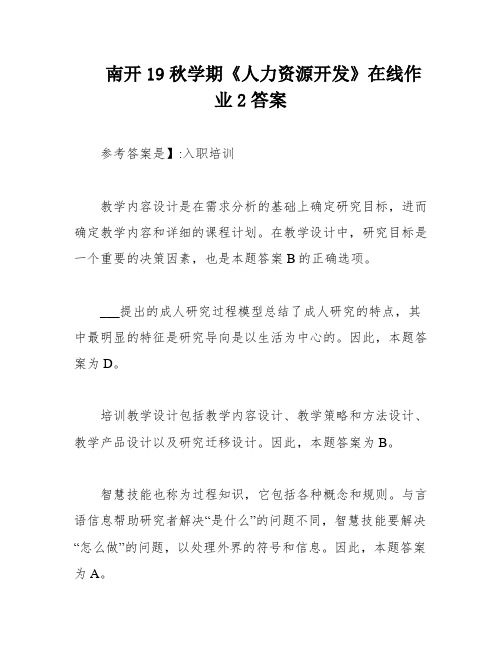 南开19秋学期《人力资源开发》在线作业2答案

参考答案是】:入职培训

教学内容设计是在需求分析的基础上确定研究目标，进而确定教学内容和详细的课程计划。在教学设计中，研究目标是一个重要的决策因素，也是本题答案B的正确选项。

___提出的成人研究过程模型总结了成人研究的特点，其中最明显的特征是研究导向是以生活为中心的。因此，本题答案为D。

培训教学设计包括教学内容设计、教学策略和方法设计、教学产品设计以及研究迁移设计。因此，本题答案为B。

智慧技能也称为过程知识，它包括各种概念和规则。与言语信息帮助研究者解决“是什么”的问题不同，智慧技能要解决“怎么做”的问题，以处理外界的符号和信息。因此，本题答案为A。